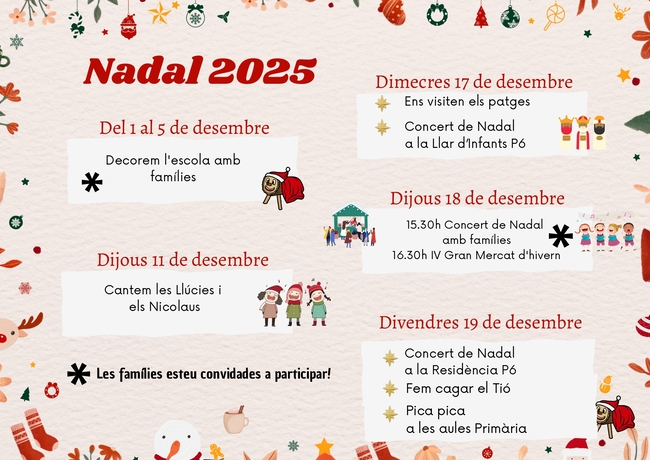 Nadal 2025

Del 1 al 5 de desembre

Decorem l'escola amb famílies

Dijous 11 de desembre

Cantem les Llúcies i els Nicolaus

Les famílies esteu convidades a participar!

Dimecres 17 de desembre

Ens visiten els patges

Concert de Nadal a la Llar d'Infants P6

Dijous 18 de desembre

15.30h Concert de Nadal amb famílies
16.30h IV Gran Mercat d'hivern

Divendres 19 de desembre

Concert de Nadal a la Residència P6

Fem cagar el Tió

Pica pica a les aules Primària